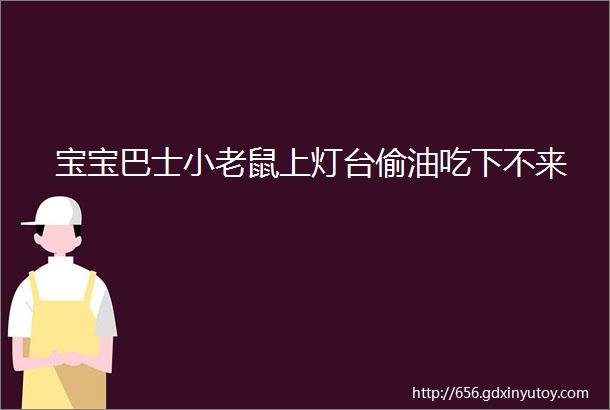 宝宝巴士小老鼠上灯台偷油吃下不来

http://656.gdxinyutoy.com